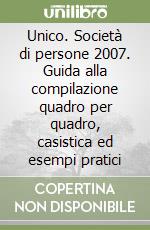 unilibro

Unico. Società di persone 2007. Guida alla compilazione quadro per quadro, casistica ed esempi pratici

COPERTINA NON DISPONIBILE